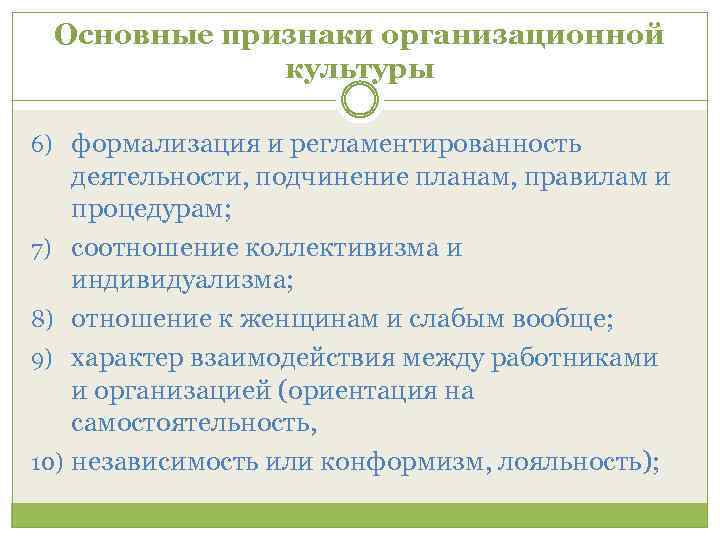 Основные признаки организационной культуры

6) формализация и регламентированность деятельности, подчинение планам, правилам и процедурам;

7) соотношение коллективизма и индивидуализма;

8) отношение к женщинам и слабым вообще;

9) характер взаимодействия между работниками и организацией (ориентация на самостоятельность,

10) независимость или конформизм, лояльность);